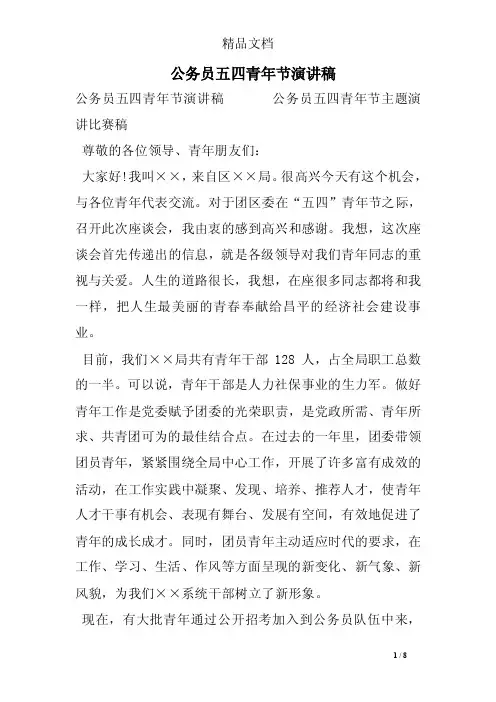 精品文档

公务员五四青年节演讲稿

公务员五四青年节演讲稿　　　公务员五四青年节主题演讲比赛稿

尊敬的各位领导、青年朋友们：

大家好!我叫××，来自区××局。很高兴今天有这个机会，与各位青年代表交流。对于团区委在“五四”青年节之际，召开此次座谈会，我由衷的感到高兴和感谢。我想，这次座谈会首先传递出的信息，就是各级领导对我们青年同志的重视与关爱。人生的道路很长，我想，在座很多同志都将和我一样，把人生最美丽的青春奉献给昌平的经济社会建设事业。

目前，我们××局共有青年干部 128 人，占全局职工总数的一半。可以说，青年干部是人力社保事业的生力军。做好青年工作是党委赋予团委的光荣职责，是党政所需、青年所求、共青团可为的最佳结合点。在过去的一年里，团委带领团员青年，紧紧围绕全局中心工作，开展了许多富有成效的活动，在工作实践中凝聚、发现、培养、推荐人才，使青年人才干事有机会、表现有舞台、发展有空间，有效地促进了青年的成长成才。同时，团员青年主动适应时代的要求，在工作、学习、生活、作风等方面呈现的新变化、新气象、新风貌，为我们××系统干部树立了新形象。

现在，有大批青年通过公开招考加入到公务员队伍中来，

1 / 8